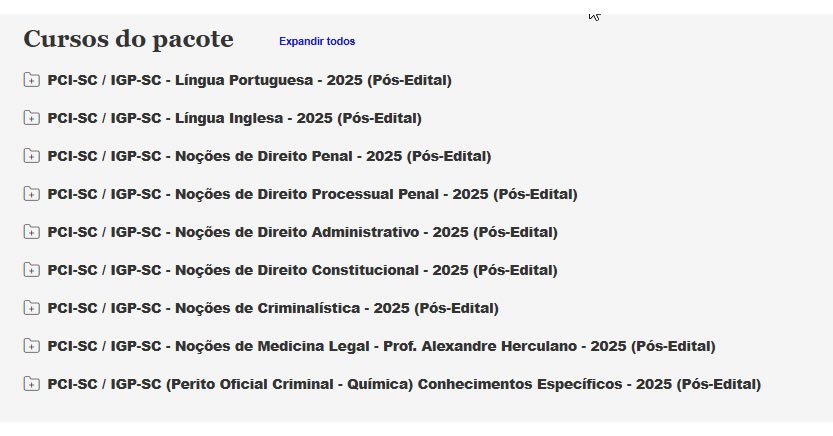 Cursos do pacote Expandir todos

PCI-SC / IGP-SC - Língua Portuguesa - 2025 (Pós-Edital)

PCI-SC / IGP-SC - Língua Inglesa - 2025 (Pós-Edital)

PCI-SC / IGP-SC - Noções de Direito Penal - 2025 (Pós-Edital)

PCI-SC / IGP-SC - Noções de Direito Processual Penal - 2025 (Pós-Edital)

PCI-SC / IGP-SC - Noções de Direito Administrativo - 2025 (Pós-Edital)

PCI-SC / IGP-SC - Noções de Direito Constitucional - 2025 (Pós-Edital)

PCI-SC / IGP-SC - Noções de Criminalística - 2025 (Pós-Edital)

PCI-SC / IGP-SC - Noções de Medicina Legal - Prof. Alexandre Herculano - 2025 (Pós-Edital)

PCI-SC / IGP-SC (Perito Oficial Criminal - Química) Conhecimentos Específicos - 2025 (Pós-Edital)